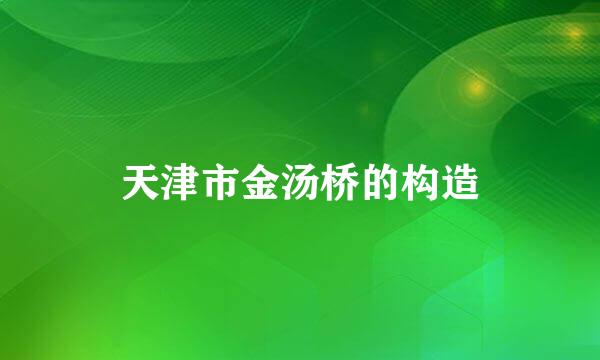 天津市金汤桥的构造